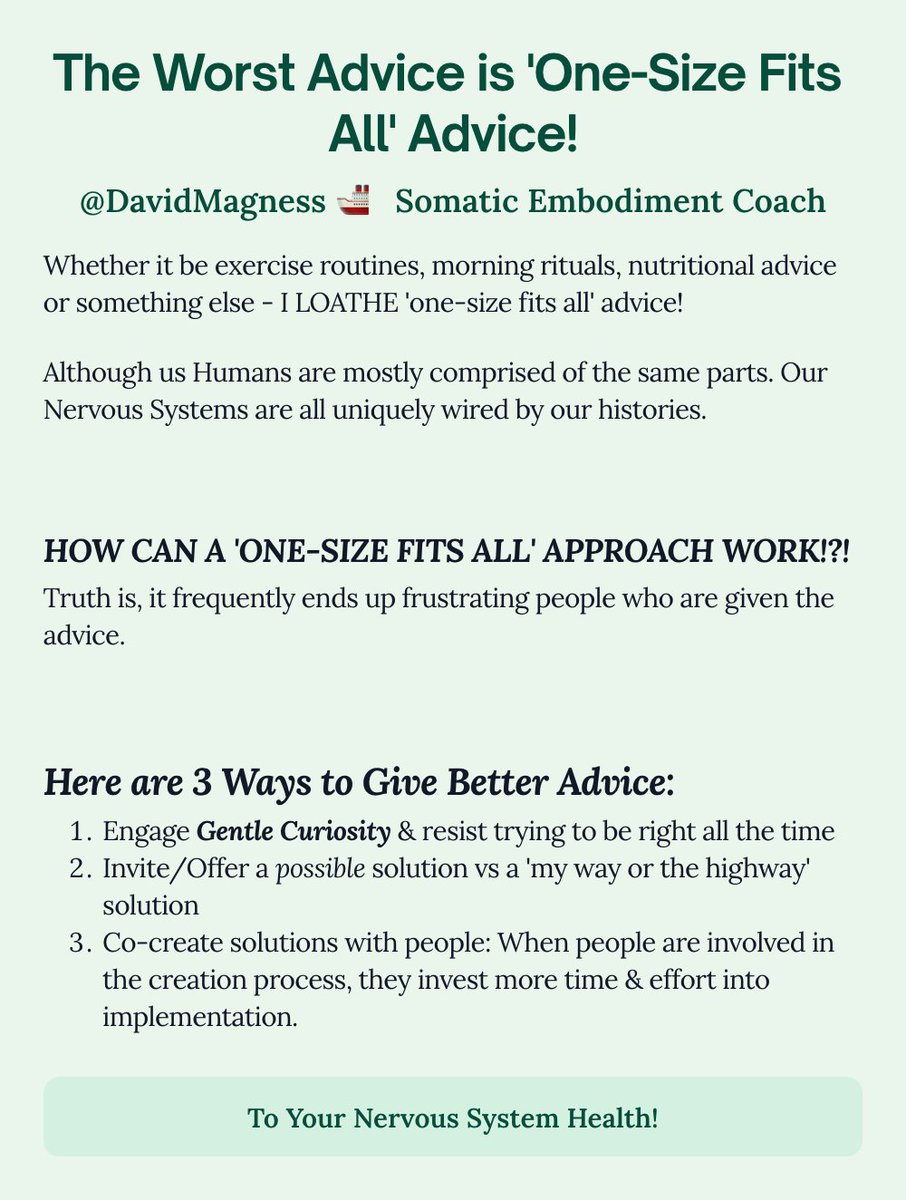 The Worst Advice is 'One-Size Fits All' Advice!

@DavidMagness 🚢 Somatic Embodiment Coach

Whether it be exercise routines, morning rituals, nutritional advice or something else - I LOATHE 'one-size fits all' advice!

Although us Humans are mostly comprised of the same parts. Our Nervous Systems are all uniquely wired by our histories.

HOW CAN A 'ONE-SIZE FITS ALL' APPROACH WORK!?!

Truth is, it frequently ends up frustrating people who are given the advice.

Here are 3 Ways to Give Better Advice:

1. Engage Gentle Curiosity & resist trying to be right all the time
2. Invite/Offer a possible solution vs a 'my way or the highway' solution
3. Co-create solutions with people: When people are involved in the creation process, they invest more time & effort into implementation.

To Your Nervous System Health!